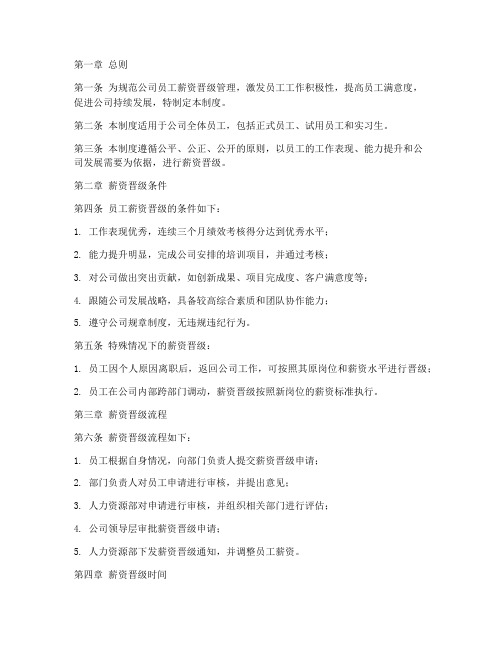 第一章 总则

第一条 为规范公司员工薪资晋级管理，激发员工工作积极性，提高员工满意度，促进公司持续发展，特制定本制度。

第二条 本制度适用于公司全体员工，包括正式员工、试用员工和实习生。

第三条 本制度遵循公平、公正、公开的原则，以员工的工作表现、能力提升和公司发展需要为依据，进行薪资晋级。

第二章 薪资晋级条件

第四条 员工薪资晋级的条件如下：

1. 工作表现优秀，连续三个月绩效考核得分达到优秀水平；

2. 能力提升明显，完成公司安排的培训项目，并通过考核；

3. 对公司做出突出贡献，如创新成果、项目完成度、客户满意度等；

4. 跟随公司发展战略，具备较高综合素质和团队协作能力；

5. 遵守公司规章制度，无违规违纪行为。

第五条 特殊情况下的薪资晋级：

1. 员工因个人原因离职后，返回公司工作，可按照其原岗位和薪资水平进行晋级；

2. 员工在公司内部跨部门调动，薪资晋级按照新岗位的薪资标准执行。

第三章 薪资晋级流程

第六条 薪资晋级流程如下：

1. 员工根据自身情况，向部门负责人提交薪资晋级申请；

2. 部门负责人对员工申请进行审核，并提出意见；

3. 人力资源部对申请进行审核，并组织相关部门进行评估；

4. 公司领导层审批薪资晋级申请；

5. 人力资源部下发薪资晋级通知，并调整员工薪资。

第四章 薪资晋级时间